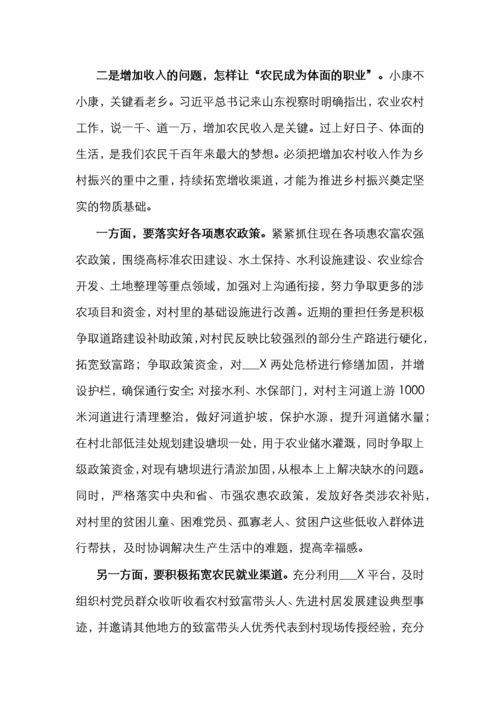 二是增加收入的问题，怎样让“农民成为体面的职业”。小康不小康，关键看老乡。习近平总书记来山东视察时明确指出，农业农村工作，说一千、道一万，增加农民收入是关键。过上好日子、体面的生活，是我们农民千百年来最大的梦想。必须把增加农村收入作为乡村振兴的重中之重，持续拓宽增收渠道，才能为推进乡村振兴奠定坚实的物质基础。

一方面，要落实好各项惠农政策。紧紧抓住现在各项惠农富农强农政策，围绕高标准农田建设、水土保持、水利设施建设、农业综合开发、土地整理等重点领域，加强对上沟通衔接，努力争取更多的涉农项目和资金，对村里的基础设施进行改善。近期的重担任务是积极争取道路建设补助政策，对村民反映比较强烈的部分生产路进行硬化，拓宽致富路；争取政策资金，对___X 两处危桥进行修缮加固，并增设护栏，确保通行安全；对接水利、水保部门，对村主河道上游 1000 米河道进行清理整治，做好河道护坡，保护水源，提升河道储水量；在村北部低洼处规划建设塘坝一处，用于农业储水灌溉，同时争取上级政策资金，对现有塘坝进行清淤加固，从根本上上解决缺水的问题。同时，严格落实中央和省、市强农惠农政策，发放好各类涉农补贴，对村里的贫困儿童、困难党员、孤寡老人、贫困户这些低收入群体进行帮扶，及时协调解决生产生活中的难题，提高幸福感。

另一方面，要积极拓宽农民就业渠道。充分利用___X 平台，及时组织村党员群众收听收看农村致富带头人、先进村居发展建设典型事迹，并邀请其他地方的致富带头人优秀代表到村现场传授经验，充分